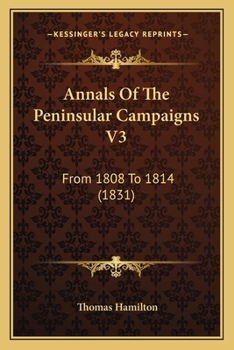 —KESSINGER'S LEGACY REPRINTS—

Annals Of The Peninsular Campaigns V3

From 1808 To 1814 (1831)

Thomas Hamilton